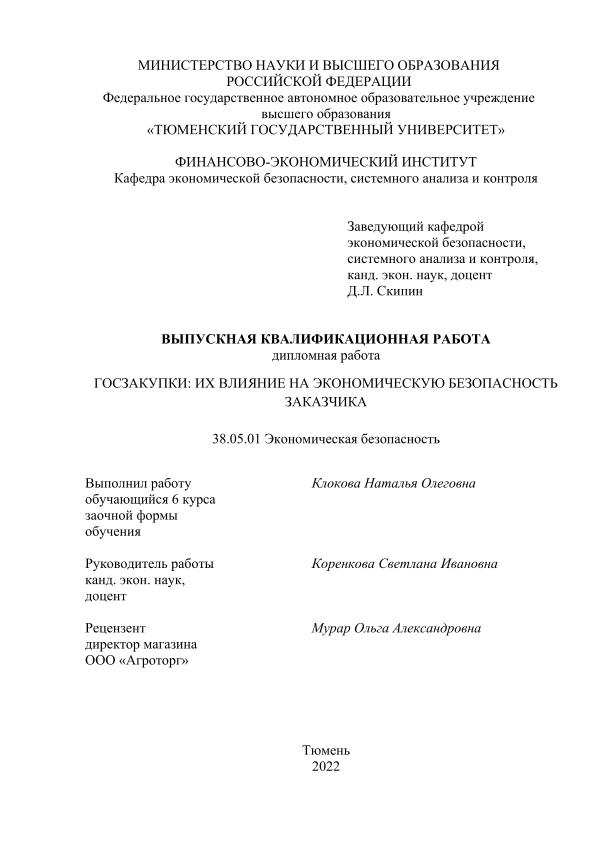 МИНИСТЕРСТВО НАУКИ И ВЫСШЕГО ОБРАЗОВАНИЯ РОССИЙСКОЙ ФЕДЕРАЦИИ
Федеральное государственное автономное образовательное учреждение высшего образования
«ТЮМЕНСКИЙ ГОСУДАРСТВЕННЫЙ УНИВЕРСИТЕТ»

ФИНАНСОВО-ЭКОНОМИЧЕСКИЙ ИНСТИТУТ
Кафедра экономической безопасности, системного анализа и контроля

Заведующий кафедрой
экономической безопасности,
системного анализа и контроля,
канд. экон. наук, доцент
Д.Л. Скипин

ВЫПУСКНАЯ КВАЛИФИКАЦИОННАЯ РАБОТА
дипломная работа

ГОСЗАКУПКИ: ИХ ВЛИЯНИЕ НА ЭКОНОМИЧЕСКУЮ БЕЗОПАСНОСТЬ ЗАКАЗЧИКА

38.05.01 Экономическая безопасность

Выполнил работу
обучающийся 6 курса
заочной формы
обучения

Клокова Наталья Олеговна

Руководитель работы
канд. экон. наук,
доцент

Коренкова Светлана Ивановна

Рецензент
директор магазина
ООО «Агроторг»

Мурар Ольга Александровна

Тюмень
2022